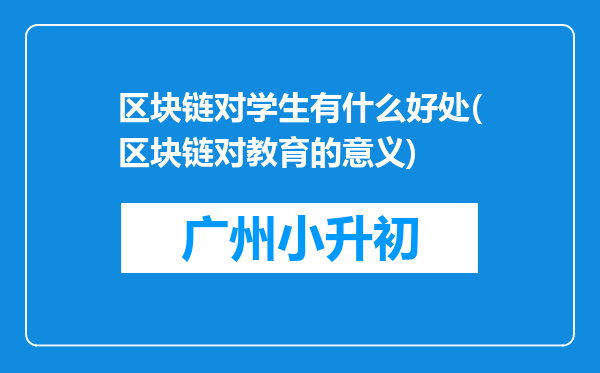 区块链对学生有什么好处(区块链对教育的意义)

广州小升初